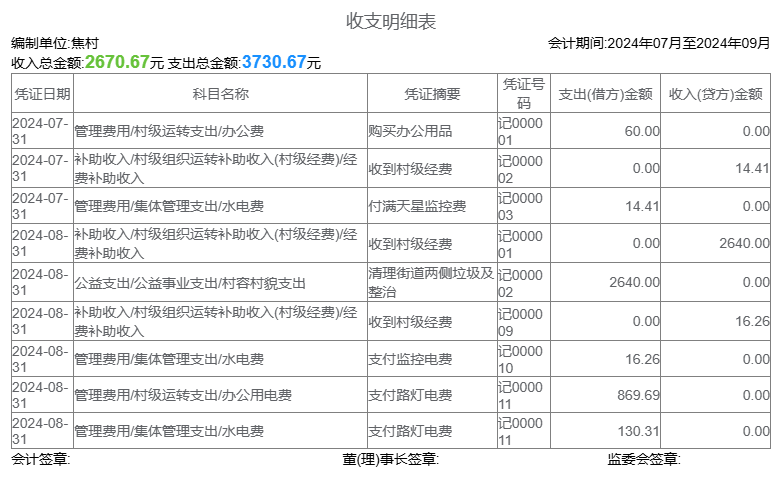 收支明细表

编制单位:焦村
会计期间:2024年07月至2024年09月

收入总金额:2670.67元 支出总金额:3730.67元

| 凭证日期 | 科目名称 | 凭证摘要 | 凭证号码 | 支出(借方)金额 | 收入(贷方)金额 |
|---|---|---|---|---|---|
| 2024-07-31 | 管理费用/村级运转支出/办公费 | 购买办公用品 | 记000001 | 60.00 | 0.00 |
| 2024-07-31 | 补助收入/村级组织运转补助收入(村级经费)/经费补助收入 | 收到村级经费 | 记000002 | 0.00 | 14.41 |
| 2024-07-31 | 管理费用/集体管理支出/水电费 | 付满天星监控费 | 记000003 | 14.41 | 0.00 |
| 2024-08-31 | 补助收入/村级组织运转补助收入(村级经费)/经费补助收入 | 收到村级经费 | 记000001 | 0.00 | 2640.00 |
| 2024-08-31 | 公益支出/公益事业支出/村容村貌支出 | 清理街道两侧垃圾及整治 | 记000002 | 2640.00 | 0.00 |
| 2024-08-31 | 补助收入/村级组织运转补助收入(村级经费)/经费补助收入 | 收到村级经费 | 记000009 | 0.00 | 16.26 |
| 2024-08-31 | 管理费用/集体管理支出/水电费 | 支付监控电费 | 记000010 | 16.26 | 0.00 |
| 2024-08-31 | 管理费用/村级运转支出/办公用电费 | 支付路灯电费 | 记000011 | 869.69 | 0.00 |
| 2024-08-31 | 管理费用/集体管理支出/水电费 | 支付路灯电费 | 记000011 | 130.31 | 0.00 |

会计签章: 董(理)事长签章: 监委会签章: